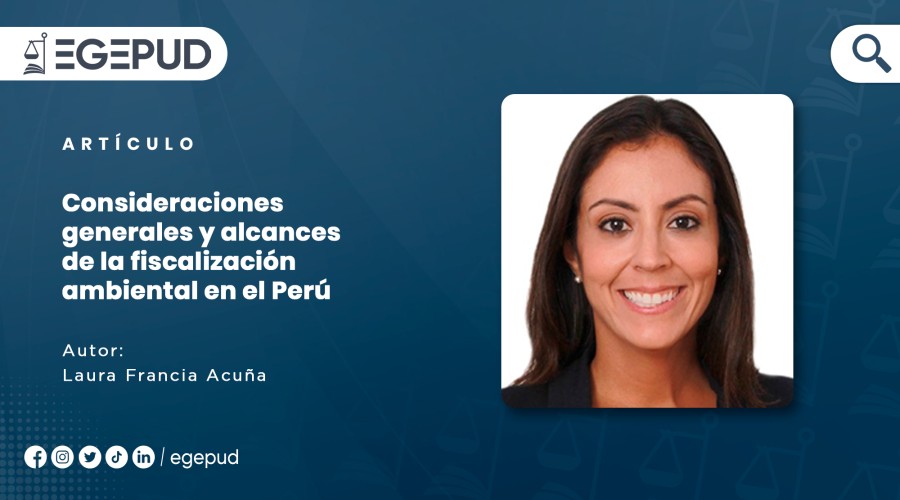 EGEPUD

ARTÍCULO

Consideraciones generales y alcances de la fiscalización ambiental en el Perú

Autor:
Laura Francia Acuña

/ egepud